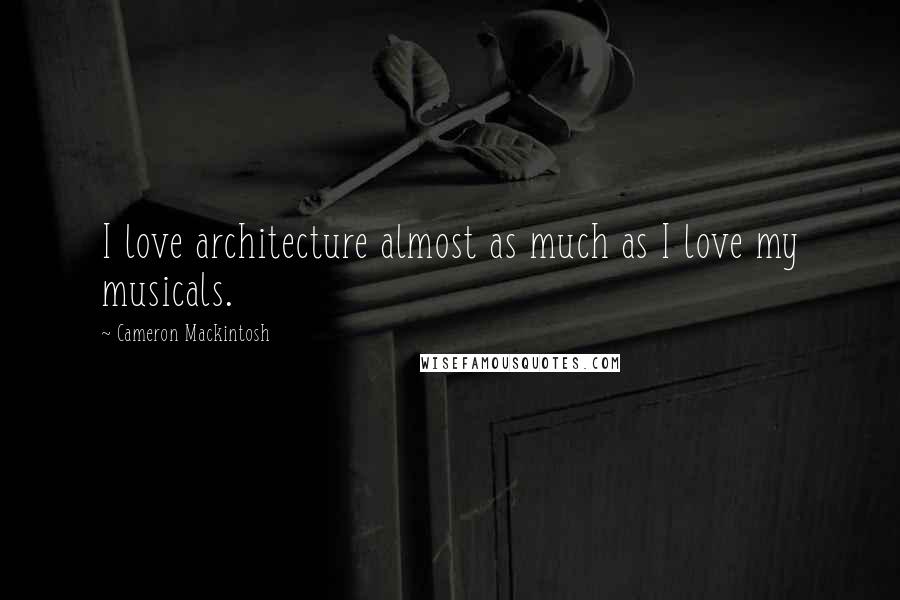 I love architecture almost as much as I love my musicals.

~ Cameron Mackintosh

WISEFAMOUSQUOTES.COM